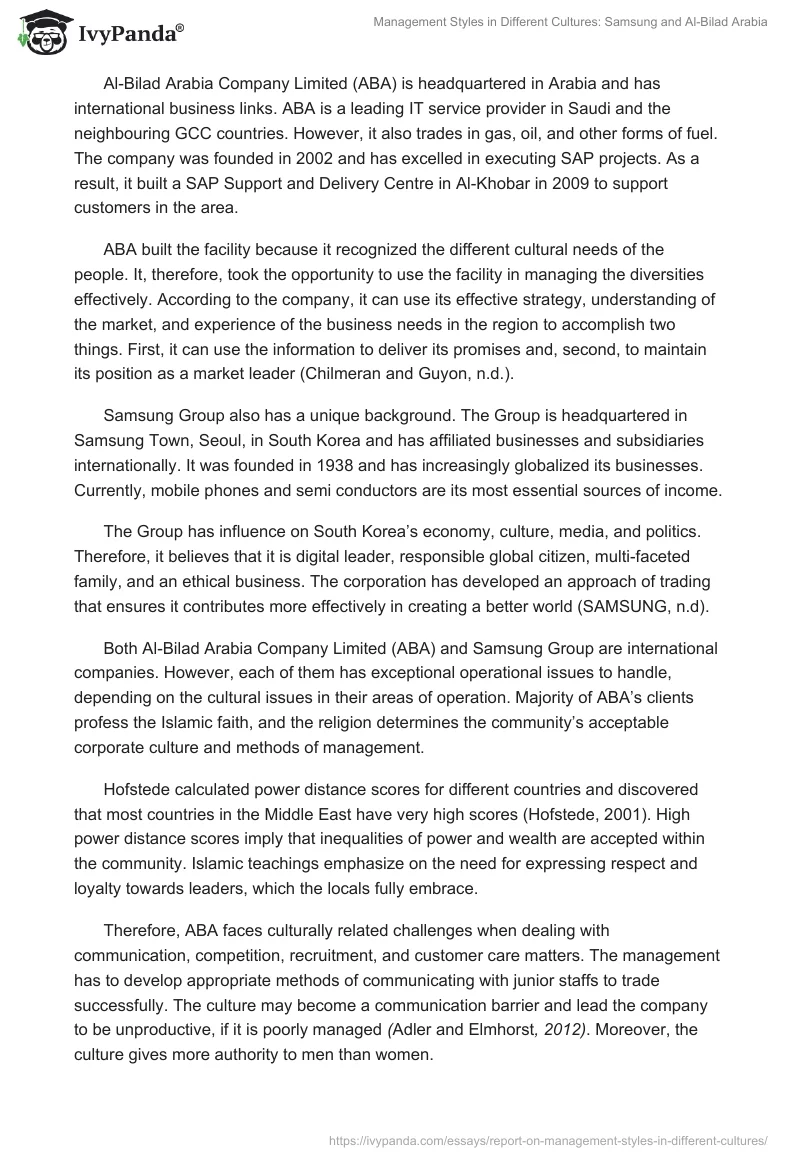 IvyPanda®

Management Styles in Different Cultures: Samsung and Al-Bilad Arabia

Al-Bilad Arabia Company Limited (ABA) is headquartered in Arabia and has international business links. ABA is a leading IT service provider in Saudi and the neighbouring GCC countries. However, it also trades in gas, oil, and other forms of fuel. The company was founded in 2002 and has excelled in executing SAP projects. As a result, it built a SAP Support and Delivery Centre in Al-Khobar in 2009 to support customers in the area.

ABA built the facility because it recognized the different cultural needs of the people. It, therefore, took the opportunity to use the facility in managing the diversities effectively. According to the company, it can use its effective strategy, understanding of the market, and experience of the business needs in the region to accomplish two things. First, it can use the information to deliver its promises and, second, to maintain its position as a market leader (Chilmeran and Guyon, n.d.).

Samsung Group also has a unique background. The Group is headquartered in Samsung Town, Seoul, in South Korea and has affiliated businesses and subsidiaries internationally. It was founded in 1938 and has increasingly globalized its businesses. Currently, mobile phones and semi conductors are its most essential sources of income.

The Group has influence on South Korea's economy, culture, media, and politics. Therefore, it believes that it is digital leader, responsible global citizen, multi-faceted family, and an ethical business. The corporation has developed an approach of trading that ensures it contributes more effectively in creating a better world (SAMSUNG, n.d).

Both Al-Bilad Arabia Company Limited (ABA) and Samsung Group are international companies. However, each of them has exceptional operational issues to handle, depending on the cultural issues in their areas of operation. Majority of ABA's clients profess the Islamic faith, and the religion determines the community's acceptable corporate culture and methods of management.

Hofstede calculated power distance scores for different countries and discovered that most countries in the Middle East have very high scores (Hofstede, 2001). High power distance scores imply that inequalities of power and wealth are accepted within the community. Islamic teachings emphasize on the need for expressing respect and loyalty towards leaders, which the locals fully embrace.

Therefore, ABA faces culturally related challenges when dealing with communication, competition, recruitment, and customer care matters. The management has to develop appropriate methods of communicating with junior staffs to trade successfully. The culture may become a communication barrier and lead the company to be unproductive, if it is poorly managed (Adler and Elmhorst, 2012). Moreover, the culture gives more authority to men than women.

https://ivypanda.com/essays/report-on-management-styles-in-different-cultures/